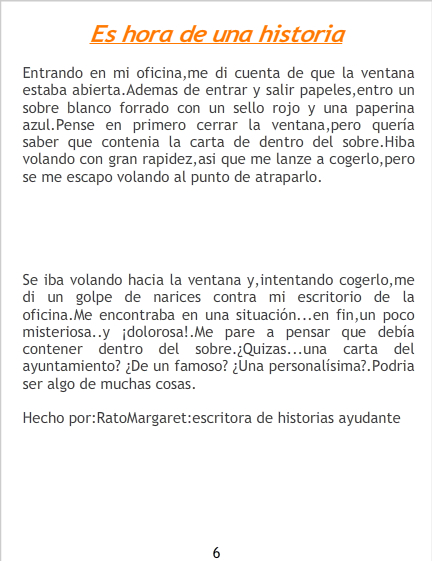 Es hora de una historia

Entrando en mi oficina,me di cuenta de que la ventana estaba abierta.Ademas de entrar y salir papeles,entro un sobre blanco forrado con un sello rojo y una paperina azul.Pense en primero cerrar la ventana,pero quería saber que contenia la carta de dentro del sobre.Hiba volando con gran rapidez,asi que me lanze a cogerlo,pero se me escapo volando al punto de atraparlo.

Se iba volando hacia la ventana y,intentando cogerlo,me di un golpe de narices contra mi escritorio de la oficina.Me encontraba en una situación...en fin,un poco misteriosa..y ¡dolorosa!.Me pare a pensar que debía contener dentro del sobre.¿Quizas...una carta del ayuntamiento? ¿De un famoso? ¿Una personalísima?.Podria ser algo de muchas cosas.

Hecho por:RatoMargaret:escritora de historias ayudante

6